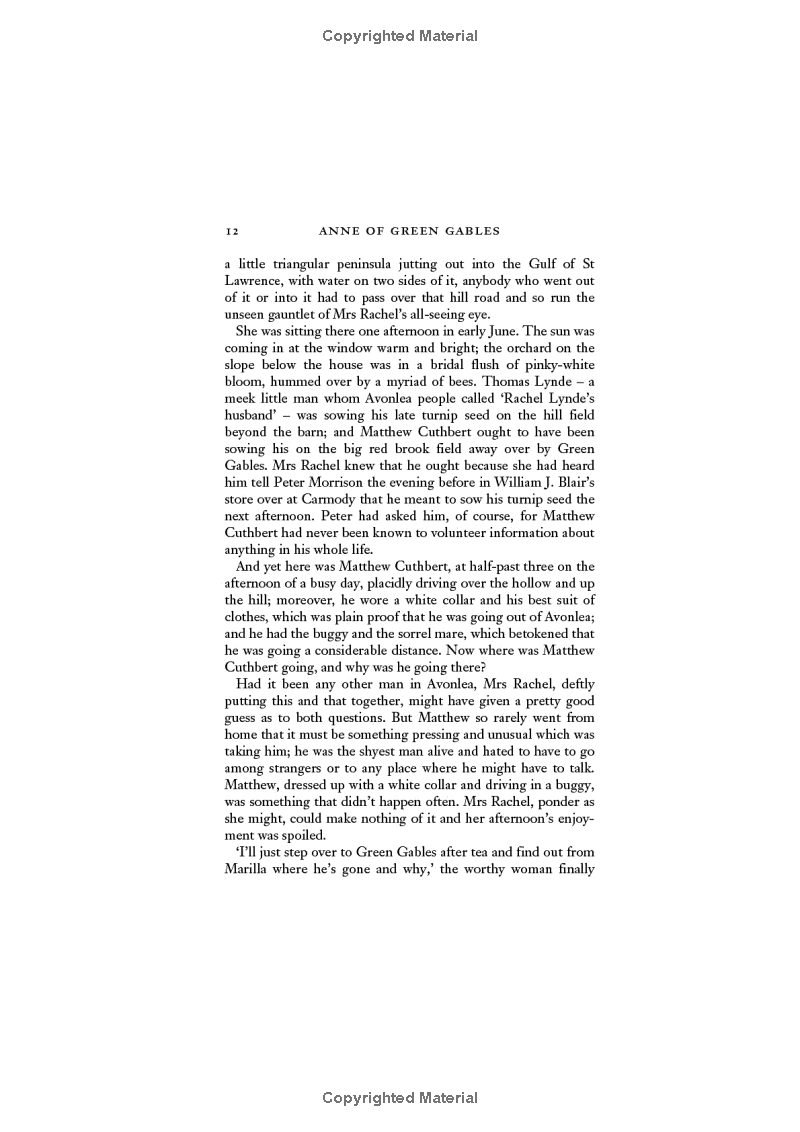 Copyrighted Material

12 ANNE OF GREEN GABLES

a little triangular peninsula jutting out into the Gulf of St Lawrence, with water on two sides of it, anybody who went out of it or into it had to pass over that hill road and so run the unseen gauntlet of Mrs Rachel's all-seeing eye.

She was sitting there one afternoon in early June. The sun was coming in at the window warm and bright; the orchard on the slope below the house was in a bridal flush of pinky-white bloom, hummed over by a myriad of bees. Thomas Lynde – a meek little man whom Avonlea people called 'Rachel Lynde's husband' – was sowing his late turnip seed on the hill field beyond the barn; and Matthew Cuthbert ought to have been sowing his on the big red brook field away over by Green Gables. Mrs Rachel knew that he ought because she had heard him tell Peter Morrison the evening before in William J. Blair's store over at Carmody that he meant to sow his turnip seed the next afternoon. Peter had asked him, of course, for Matthew Cuthbert had never been known to volunteer information about anything in his whole life.

And yet here was Matthew Cuthbert, at half-past three on the afternoon of a busy day, placidly driving over the hollow and up the hill; moreover, he wore a white collar and his best suit of clothes, which was plain proof that he was going out of Avonlea; and he had the buggy and the sorrel mare, which betokened that he was going a considerable distance. Now where was Matthew Cuthbert going, and why was he going there?

Had it been any other man in Avonlea, Mrs Rachel, deftly putting this and that together, might have given a pretty good guess as to both questions. But Matthew so rarely went from home that it must be something pressing and unusual which was taking him; he was the shyest man alive and hated to have to go among strangers or to any place where he might have to talk. Matthew, dressed up with a white collar and driving in a buggy, was something that didn't happen often. Mrs Rachel, ponder as she might, could make nothing of it and her afternoon's enjoyment was spoiled.

'I'll just step over to Green Gables after tea and find out from Marilla where he's gone and why,' the worthy woman finally

Copyrighted Material